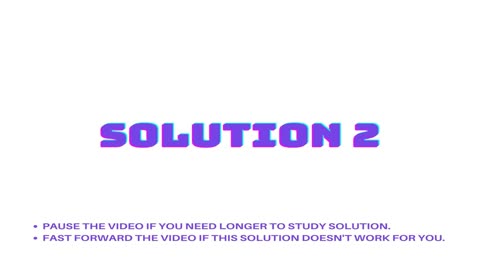 SOLUTION 2

• PAUSE THE VIDEO IF YOU NEED LONGER TO STUDY SOLUTION.
• FAST FORWARD THE VIDEO IF THIS SOLUTION DOESN'T WORK FOR YOU.